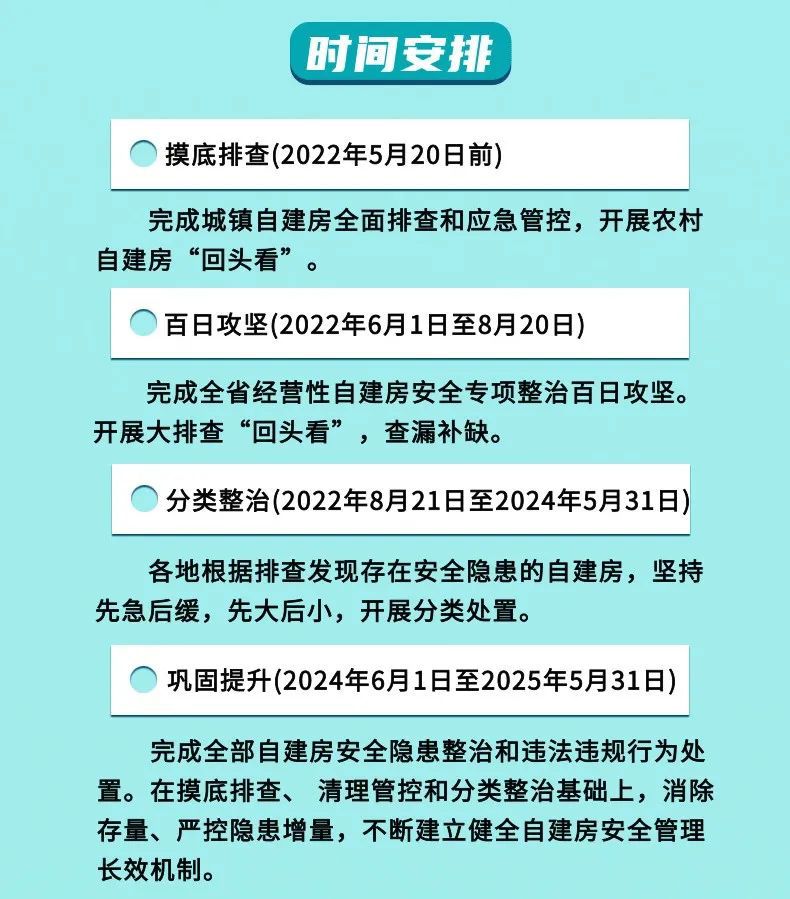 时间安排

摸底排查(2022年5月20日前)

完成城镇自建房全面排查和应急管控，开展农村自建房“回头看”。

百日攻坚(2022年6月1日至8月20日)

完成全省经营性自建房安全专项整治百日攻坚。开展大排查“回头看”，查漏补缺。

分类整治(2022年8月21日至2024年5月31日)

各地根据排查发现存在安全隐患的自建房，坚持先急后缓，先大后小，开展分类处置。

巩固提升(2024年6月1日至2025年5月31日)

完成全部自建房安全隐患整治和违法违规行为处置。在摸底排查、 清理管控和分类整治基础上，消除存量、严控隐患增量，不断建立健全自建房安全管理长效机制。